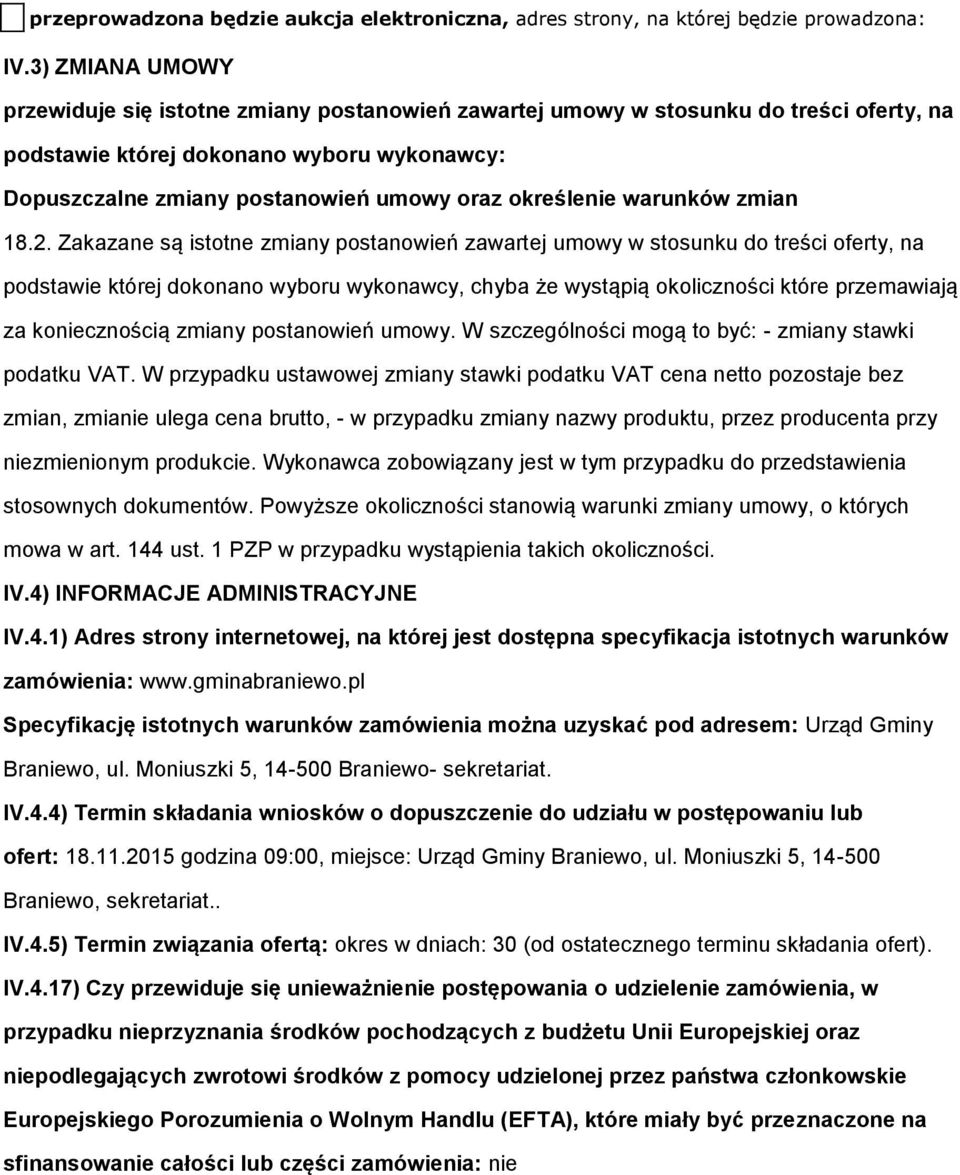 przeprowadzona będzie aukcja elektroniczna, adres strony, na której będzie prowadzona:

IV.3) ZMIANA UMOWY

przewiduje się istotne zmiany postanowień zawartej umowy w stosunku do treści oferty, na podstawie której dokonano wyboru wykonawcy:

Dopuszczalne zmiany postanowień umowy oraz określenie warunków zmian

18.2. Zakazane są istotne zmiany postanowień zawartej umowy w stosunku do treści oferty, na podstawie której dokonano wyboru wykonawcy, chyba że wystąpią okoliczności które przemawiają za koniecznością zmiany postanowień umowy. W szczególności mogą to być: - zmiany stawki podatku VAT. W przypadku ustawowej zmiany stawki podatku VAT cena netto pozostaje bez zmian, zmianie ulega cena brutto, - w przypadku zmiany nazwy produktu, przez producenta przy niezmienionym produkcie. Wykonawca zobowiązany jest w tym przypadku do przedstawienia stosownych dokumentów. Powyższe okoliczności stanowią warunki zmiany umowy, o których mowa w art. 144 ust. 1 PZP w przypadku wystąpienia takich okoliczności.

IV.4) INFORMACJE ADMINISTRACYJNE

IV.4.1) Adres strony internetowej, na której jest dostępna specyfikacja istotnych warunków zamówienia: www.gminabraniewo.pl

Specyfikację istotnych warunków zamówienia można uzyskać pod adresem: Urząd Gminy Braniewo, ul. Moniuszki 5, 14-500 Braniewo- sekretariat.

IV.4.4) Termin składania wniosków o dopuszczenie do udziału w postępowaniu lub ofert: 18.11.2015 godzina 09:00, miejsce: Urząd Gminy Braniewo, ul. Moniuszki 5, 14-500 Braniewo, sekretariat..

IV.4.5) Termin związania ofertą: okres w dniach: 30 (od ostatecznego terminu składania ofert).

IV.4.17) Czy przewiduje się unieważnienie postępowania o udzielenie zamówienia, w przypadku nieprzyznania środków pochodzących z budżetu Unii Europejskiej oraz niepodlegających zwrotowi środków z pomocy udzielonej przez państwa członkowskie Europejskiego Porozumienia o Wolnym Handlu (EFTA), które miały być przeznaczone na sfinansowanie całości lub części zamówienia: nie